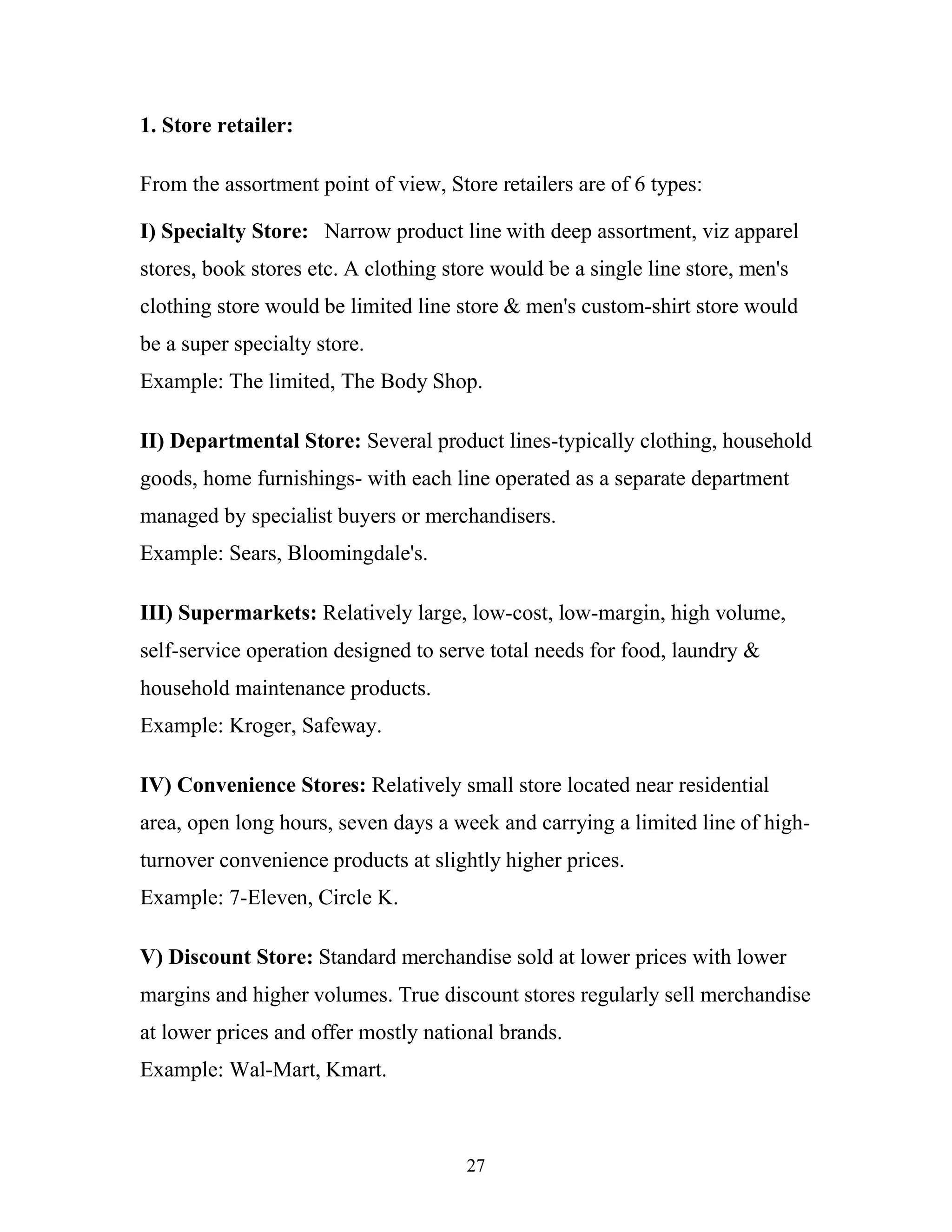 1. Store retailer:

From the assortment point of view, Store retailers are of 6 types:

I) Specialty Store: Narrow product line with deep assortment, viz apparel stores, book stores etc. A clothing store would be a single line store, men's clothing store would be limited line store & men's custom-shirt store would be a super specialty store.
Example: The limited, The Body Shop.

II) Departmental Store: Several product lines-typically clothing, household goods, home furnishings- with each line operated as a separate department managed by specialist buyers or merchandisers.
Example: Sears, Bloomingdale's.

III) Supermarkets: Relatively large, low-cost, low-margin, high volume, self-service operation designed to serve total needs for food, laundry & household maintenance products.
Example: Kroger, Safeway.

IV) Convenience Stores: Relatively small store located near residential area, open long hours, seven days a week and carrying a limited line of high-turnover convenience products at slightly higher prices.
Example: 7-Eleven, Circle K.

V) Discount Store: Standard merchandise sold at lower prices with lower margins and higher volumes. True discount stores regularly sell merchandise at lower prices and offer mostly national brands.
Example: Wal-Mart, Kmart.

27